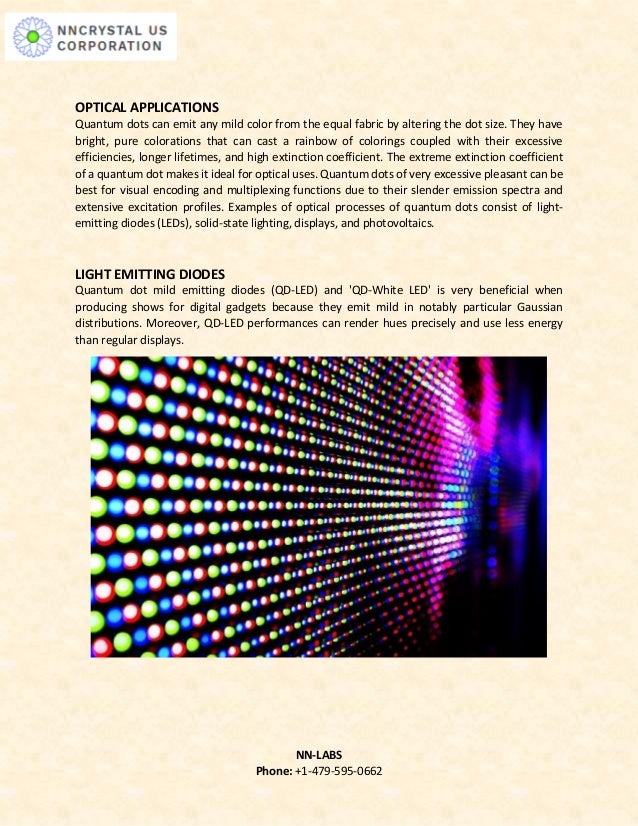 NNCRYSTAL US CORPORATION

OPTICAL APPLICATIONS
Quantum dots can emit any mild color from the equal fabric by altering the dot size. They have bright, pure colorations that can cast a rainbow of colorings coupled with their excessive efficiencies, longer lifetimes, and high extinction coefficient. The extreme extinction coefficient of a quantum dot makes it ideal for optical uses. Quantum dots of very excessive pleasant can be best for visual encoding and multiplexing functions due to their slender emission spectra and extensive excitation profiles. Examples of optical processes of quantum dots consist of light-emitting diodes (LEDs), solid-state lighting, displays, and photovoltaics.

LIGHT EMITTING DIODES
Quantum dot mild emitting diodes (QD-LED) and 'QD-White LED' is very beneficial when producing shows for digital gadgets because they emit mild in notably particular Gaussian distributions. Moreover, QD-LED performances can render hues precisely and use less energy than regular displays.

NN-LABS
Phone: +1-479-595-0662